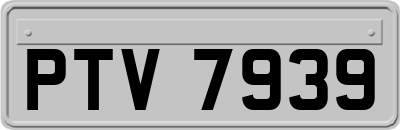 PTV 7939